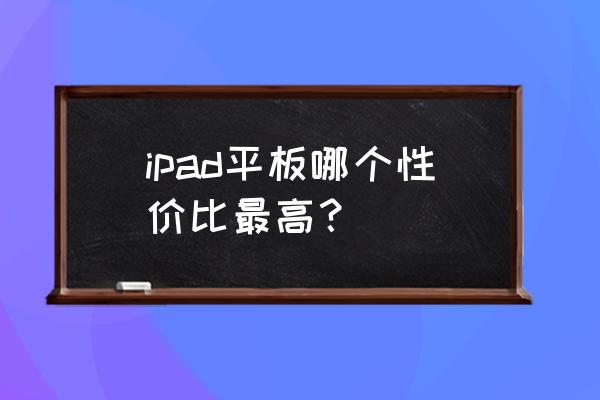 ipad平板哪个性价比最高？